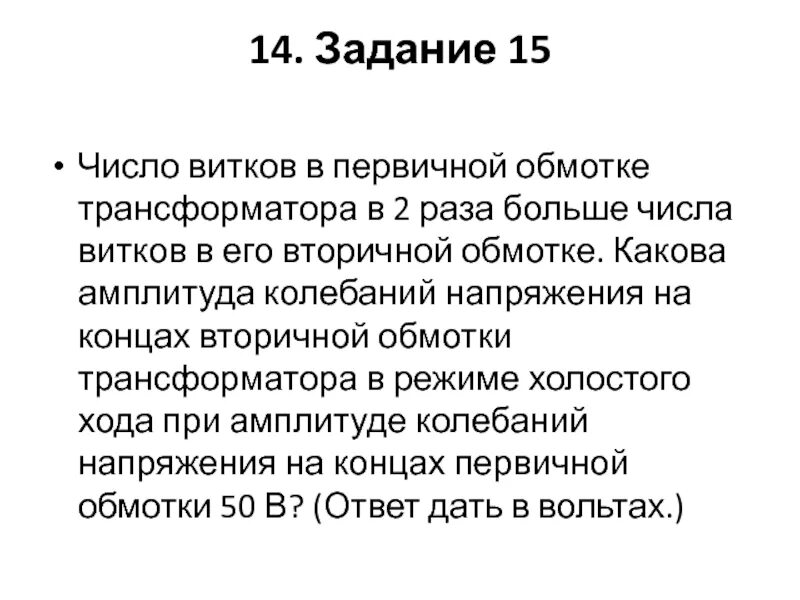 14. Задание 15

• Число витков в первичной обмотке трансформатора в 2 раза больше числа витков в его вторичной обмотке. Какова амплитуда колебаний напряжения на концах вторичной обмотки трансформатора в режиме холостого хода при амплитуде колебаний напряжения на концах первичной обмотки 50 В? (Ответ дать в вольтах.)